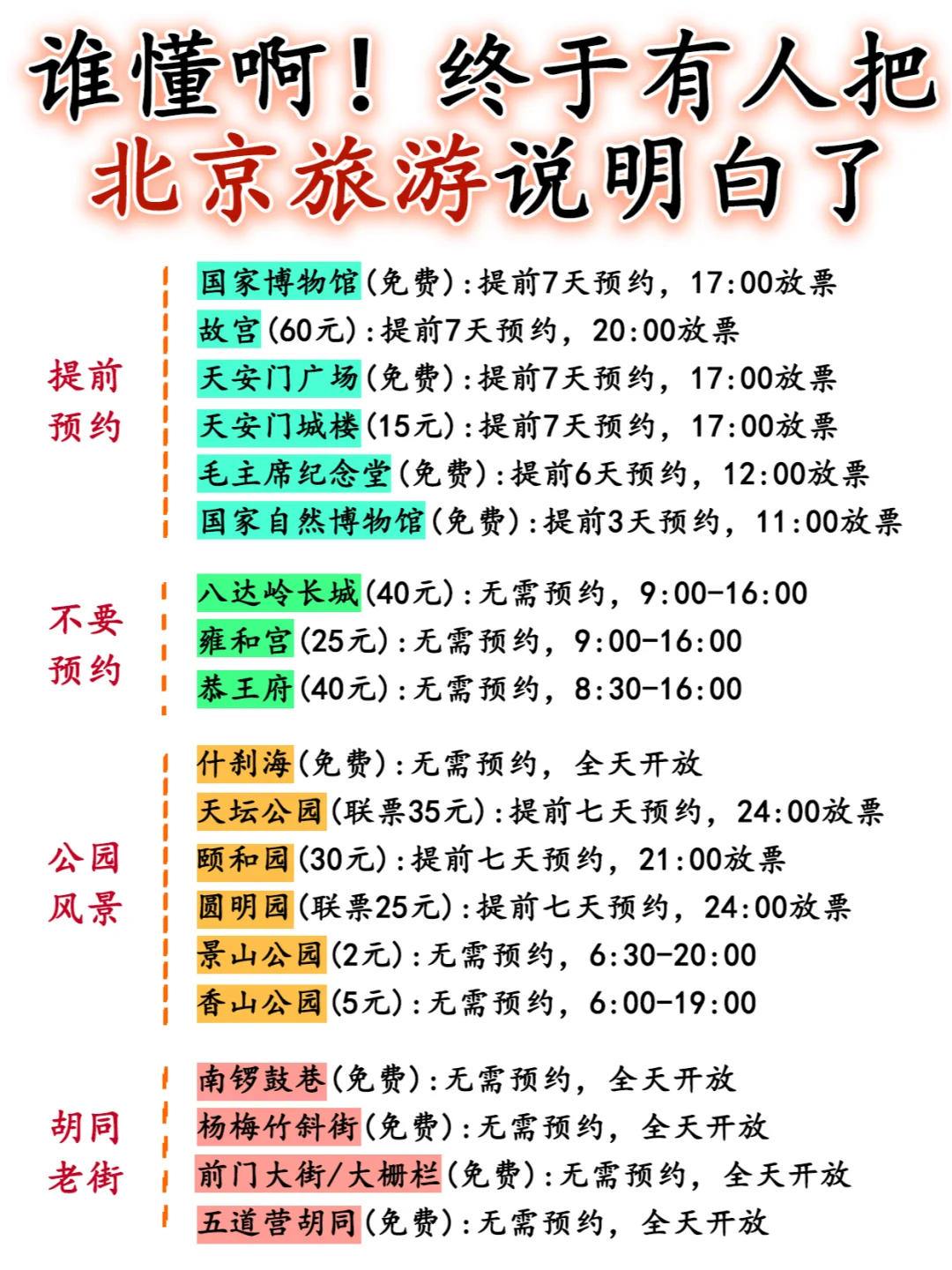 谁懂啊！终于有人把北京旅游说明白了

提前预约

国家博物馆(免费):提前7天预约，17:00放票
故宫(60元):提前7天预约，20:00放票
天安门广场(免费):提前7天预约，17:00放票
天安门城楼(15元):提前7天预约，17:00放票
毛主席纪念堂(免费):提前6天预约，12:00放票
国家自然博物馆(免费):提前3天预约，11:00放票

不要预约

八达岭长城(40元):无需预约，9:00-16:00
雍和宫(25元):无需预约，9:00-16:00
恭王府(40元):无需预约，8:30-16:00

公园风景

什刹海(免费):无需预约，全天开放
天坛公园(联票35元):提前七天预约，24:00放票
颐和园(30元):提前七天预约，21:00放票
圆明园(联票25元):提前七天预约，24:00放票
景山公园(2元):无需预约，6:30-20:00
香山公园(5元):无需预约，6:00-19:00

胡同老街

南锣鼓巷(免费):无需预约，全天开放
杨梅竹斜街(免费):无需预约，全天开放
前门大街/大栅栏(免费):无需预约，全天开放
五道营胡同(免费):无需预约，全天开放